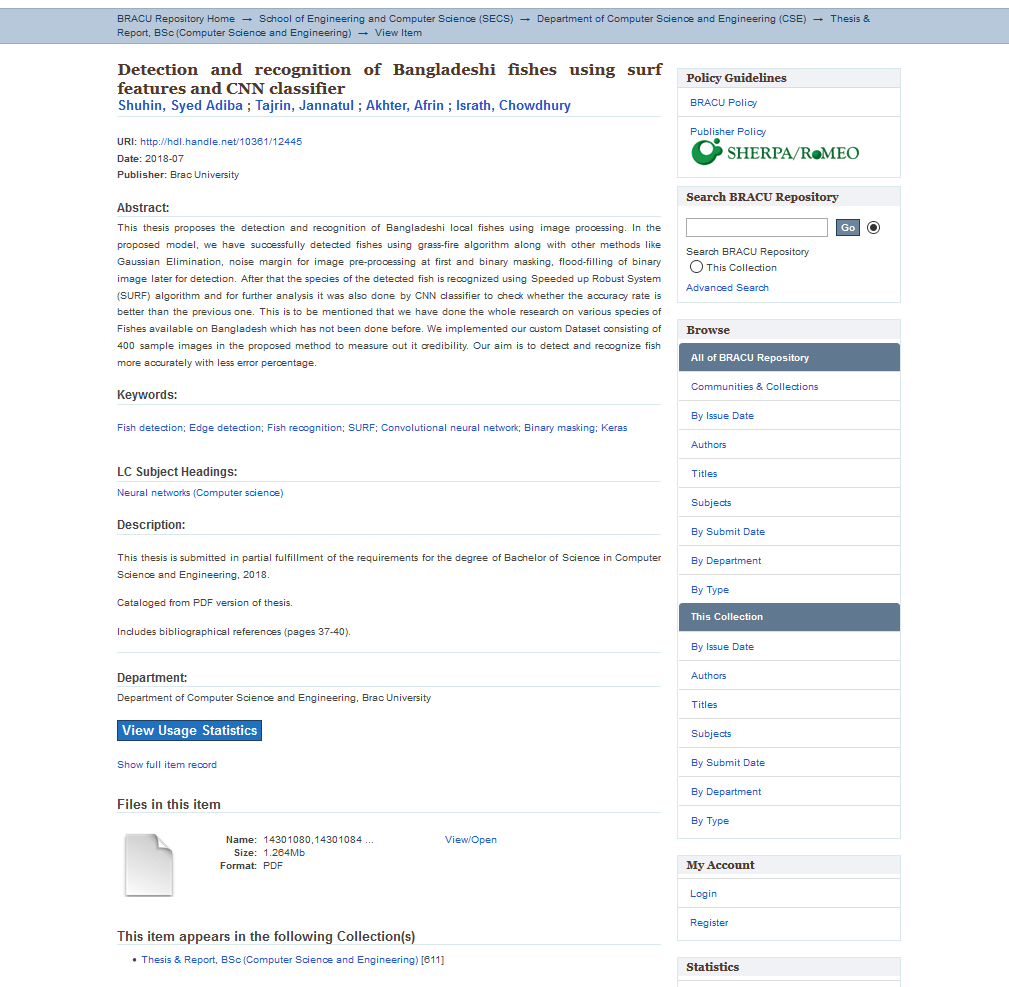 BRACU Repository Home → School of Engineering and Computer Science (SECS) → Department of Computer Science and Engineering (CSE) → Thesis & Report, BSc (Computer Science and Engineering) → View Item

Detection and recognition of Bangladeshi fishes using surf features and CNN classifier

Shuhin, Syed Adiba ; Tajrin, Jannatul ; Akhter, Afrin ; Israth, Chowdhury

URI: http://hdl.handle.net/10361/12445
Date: 2018-07
Publisher: Brac University

Abstract:
This thesis proposes the detection and recognition of Bangladeshi local fishes using image processing. In the proposed model, we have successfully detected fishes using grass-fire algorithm along with other methods like Gaussian Elimination, noise margin for image pre-processing at first and binary masking, flood-filling of binary image later for detection. After that the species of the detected fish is recognized using Speeded up Robust System (SURF) algorithm and for further analysis it was also done by CNN classifier to check whether the accuracy rate is better than the previous one. This is to be mentioned that we have done the whole research on various species of Fishes available on Bangladesh which has not been done before. We implemented our custom Dataset consisting of 400 sample images in the proposed method to measure out it credibility. Our aim is to detect and recognize fish more accurately with less error percentage.

Keywords:
Fish detection; Edge detection; Fish recognition; SURF; Convolutional neural network; Binary masking; Keras

LC Subject Headings:
Neural networks (Computer science)

Description:
This thesis is submitted in partial fulfillment of the requirements for the degree of Bachelor of Science in Computer Science and Engineering, 2018.

Cataloged from PDF version of thesis.

Includes bibliographical references (pages 37-40).

Department:
Department of Computer Science and Engineering, Brac University

View Usage Statistics

Show full item record

Files in this item

Name: 14301080,14301084 ...
Size: 1.264Mb
Format: PDF
View/Open

This item appears in the following Collection(s)
• Thesis & Report, BSc (Computer Science and Engineering) [611]

Policy Guidelines
BRACU Policy
Publisher Policy
SHERPA/RoMEO

Search BRACU Repository
Go
Search BRACU Repository
This Collection
Advanced Search

Browse
All of BRACU Repository
Communities & Collections
By Issue Date
Authors
Titles
Subjects
By Submit Date
By Department
By Type
This Collection
By Issue Date
Authors
Titles
Subjects
By Submit Date
By Department
By Type

My Account
Login
Register

Statistics